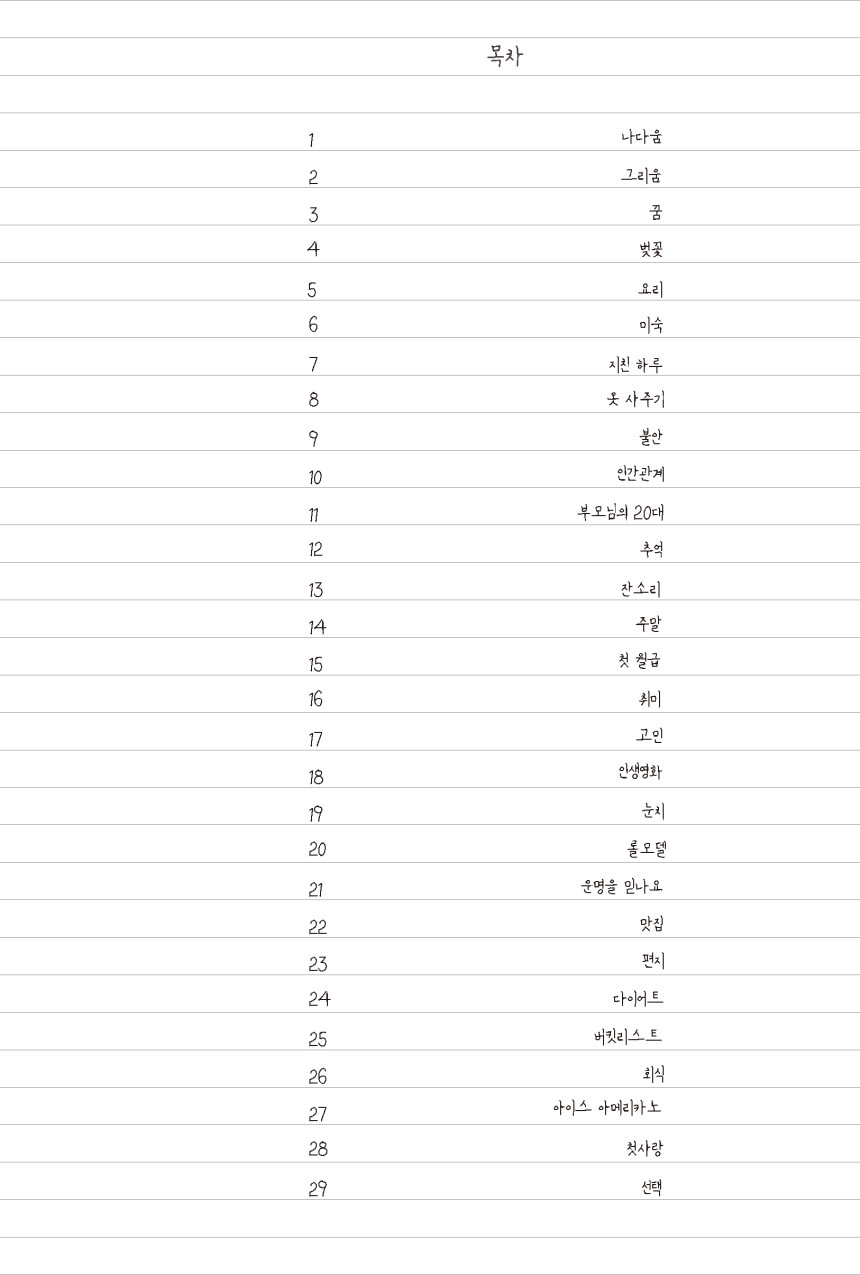 목차

1 나다움
2 그리움
3 꿈
4 벚꽃
5 요리
6 미숙
7 지친 하루
8 옷 사주기
9 불안
10 인간관계
11 부모님의 20대
12 추억
13 잔소리
14 주말
15 첫 월급
16 취미
17 고민
18 인생영화
19 눈치
20 롤모델
21 운명을 믿나요
22 맛집
23 편지
24 다이어트
25 버킷리스트
26 회식
27 아이스 아메리카노
28 첫사랑
29 선택